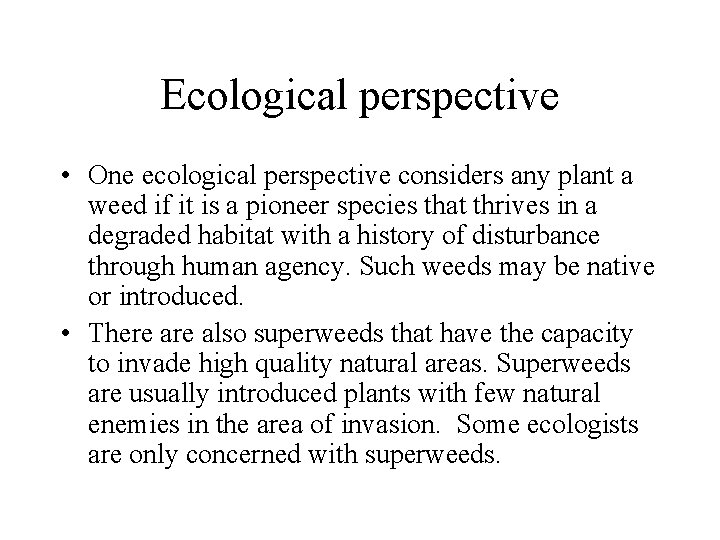 Ecological perspective

• One ecological perspective considers any plant a weed if it is a pioneer species that thrives in a degraded habitat with a history of disturbance through human agency. Such weeds may be native or introduced.

• There are also superweeds that have the capacity to invade high quality natural areas. Superweeds are usually introduced plants with few natural enemies in the area of invasion. Some ecologists are only concerned with superweeds.